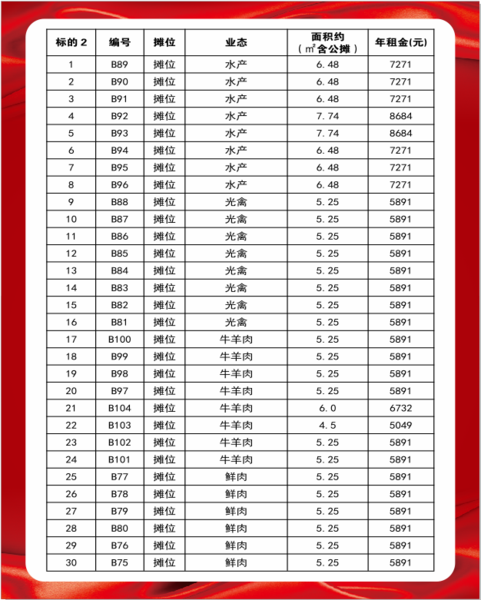 | 标的 2 | 编号 | 摊位 | 业态 | 面积约（㎡含公摊） | 年租金(元) |
|---|---|---|---|---|---|
| 1 | B89 | 摊位 | 水产 | 6.48 | 7271 |
| 2 | B90 | 摊位 | 水产 | 6.48 | 7271 |
| 3 | B91 | 摊位 | 水产 | 6.48 | 7271 |
| 4 | B92 | 摊位 | 水产 | 7.74 | 8684 |
| 5 | B93 | 摊位 | 水产 | 7.74 | 8684 |
| 6 | B94 | 摊位 | 水产 | 6.48 | 7271 |
| 7 | B95 | 摊位 | 水产 | 6.48 | 7271 |
| 8 | B96 | 摊位 | 水产 | 6.48 | 7271 |
| 9 | B88 | 摊位 | 光禽 | 5.25 | 5891 |
| 10 | B87 | 摊位 | 光禽 | 5.25 | 5891 |
| 11 | B86 | 摊位 | 光禽 | 5.25 | 5891 |
| 12 | B85 | 摊位 | 光禽 | 5.25 | 5891 |
| 13 | B84 | 摊位 | 光禽 | 5.25 | 5891 |
| 14 | B83 | 摊位 | 光禽 | 5.25 | 5891 |
| 15 | B82 | 摊位 | 光禽 | 5.25 | 5891 |
| 16 | B81 | 摊位 | 光禽 | 5.25 | 5891 |
| 17 | B100 | 摊位 | 牛羊肉 | 5.25 | 5891 |
| 18 | B99 | 摊位 | 牛羊肉 | 5.25 | 5891 |
| 19 | B98 | 摊位 | 牛羊肉 | 5.25 | 5891 |
| 20 | B97 | 摊位 | 牛羊肉 | 5.25 | 5891 |
| 21 | B104 | 摊位 | 牛羊肉 | 6.0 | 6732 |
| 22 | B103 | 摊位 | 牛羊肉 | 4.5 | 5049 |
| 23 | B102 | 摊位 | 牛羊肉 | 5.25 | 5891 |
| 24 | B101 | 摊位 | 牛羊肉 | 5.25 | 5891 |
| 25 | B77 | 摊位 | 鲜肉 | 5.25 | 5891 |
| 26 | B78 | 摊位 | 鲜肉 | 5.25 | 5891 |
| 27 | B79 | 摊位 | 鲜肉 | 5.25 | 5891 |
| 28 | B80 | 摊位 | 鲜肉 | 5.25 | 5891 |
| 29 | B76 | 摊位 | 鲜肉 | 5.25 | 5891 |
| 30 | B75 | 摊位 | 鲜肉 | 5.25 | 5891 |